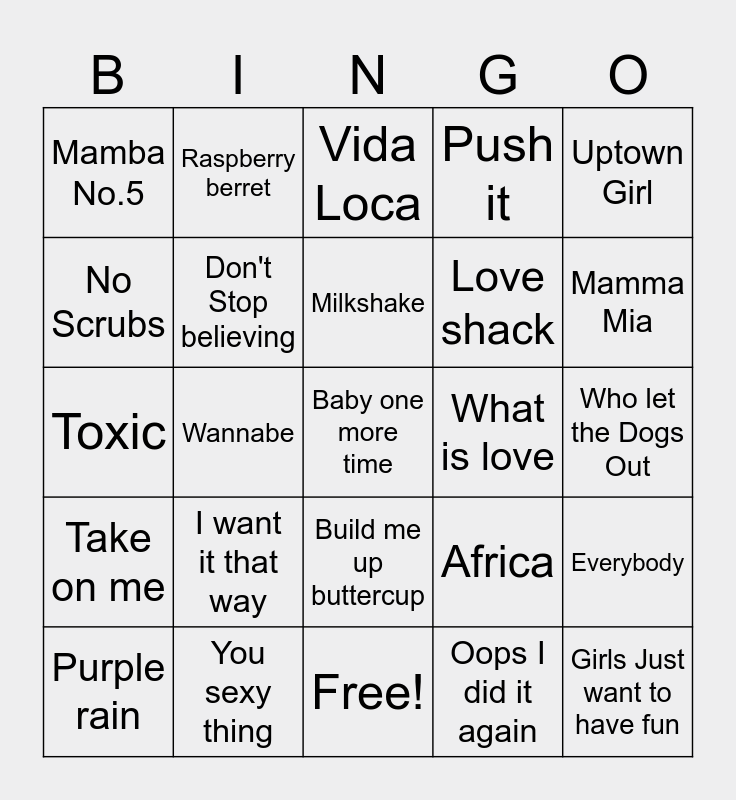 | B | I | N | G | O |
|---|---|---|---|---|
| Mamba No.5 | Raspberry berret | Vida Loca | Push it | Uptown Girl |
| No Scrubs | Don't Stop believing | Milkshake | Love shack | Mamma Mia |
| Toxic | Wannabe | Baby one more time | What is love | Who let the Dogs Out |
| Take on me | I want it that way | Build me up buttercup | Africa | Everybody |
| Purple rain | You sexy thing | Free! | Oops I did it again | Girls Just want to have fun |